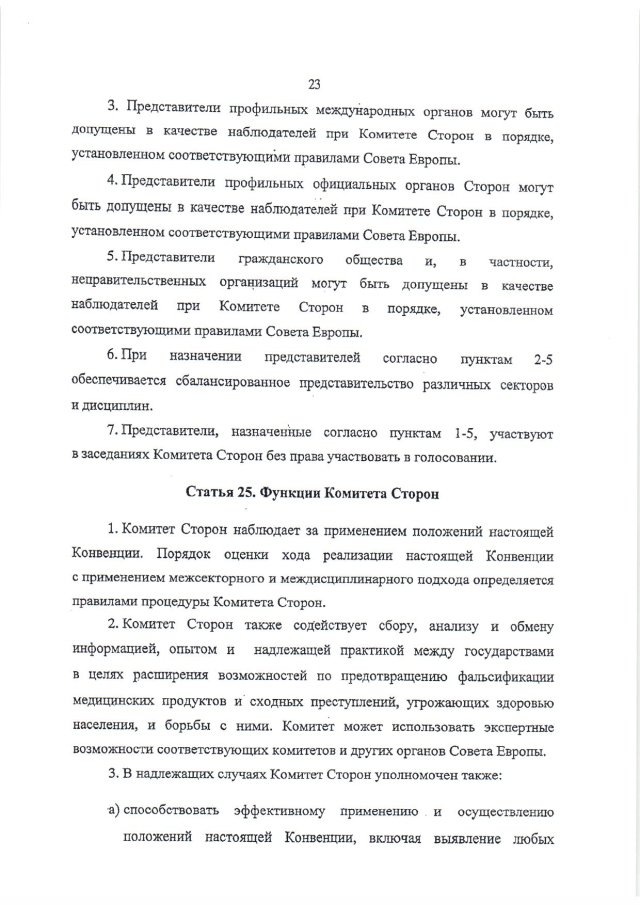 23

3. Представители профильных международных органов могут быть допущены в качестве наблюдателей при Комитете Сторон в порядке, установленном соответствующими правилами Совета Европы.

4. Представители профильных официальных органов Сторон могут быть допущены в качестве наблюдателей при Комитете Сторон в порядке, установленном соответствующими правилами Совета Европы.

5. Представители гражданского общества и, в частности, неправительственных организаций могут быть допущены в качестве наблюдателей при Комитете Сторон в порядке, установленном соответствующими правилами Совета Европы.

6. При назначении представителей согласно пунктам 2-5 обеспечивается сбалансированное представительство различных секторов и дисциплин.

7. Представители, назначенные согласно пунктам 1-5, участвуют в заседаниях Комитета Сторон без права участвовать в голосовании.

Статья 25. Функции Комитета Сторон

1. Комитет Сторон наблюдает за применением положений настоящей Конвенции. Порядок оценки хода реализации настоящей Конвенции с применением межсекторного и междисциплинарного подхода определяется правилами процедуры Комитета Сторон.

2. Комитет Сторон также содействует сбору, анализу и обмену информацией, опытом и надлежащей практикой между государствами в целях расширения возможностей по предотвращению фальсификации медицинских продуктов и сходных преступлений, угрожающих здоровью населения, и борьбы с ними. Комитет может использовать экспертные возможности соответствующих комитетов и других органов Совета Европы.

3. В надлежащих случаях Комитет Сторон уполномочен также:

а) способствовать эффективному применению и осуществлению положений настоящей Конвенции, включая выявление любых